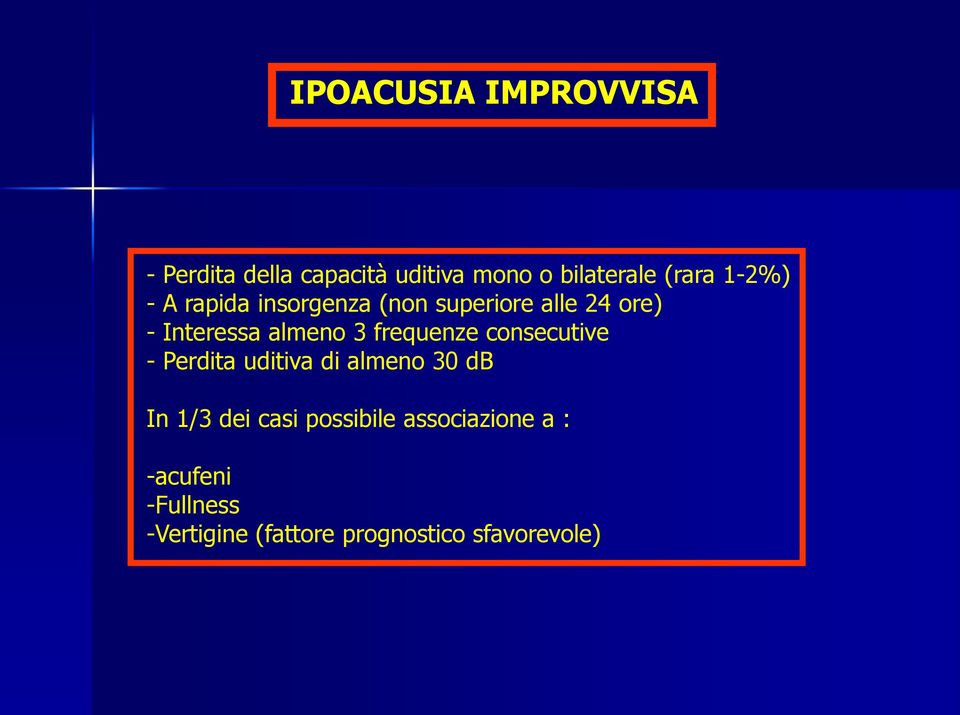 IPOACUSIA IMPROVVISA

- Perdita della capacità uditiva mono o bilaterale (rara 1-2%)
- A rapida insorgenza (non superiore alle 24 ore)
- Interessa almeno 3 frequenze consecutive
- Perdita uditiva di almeno 30 dB

In 1/3 dei casi possibile associazione a :

-acufeni
-Fullness
-Vertigine (fattore prognostico sfavorevole)